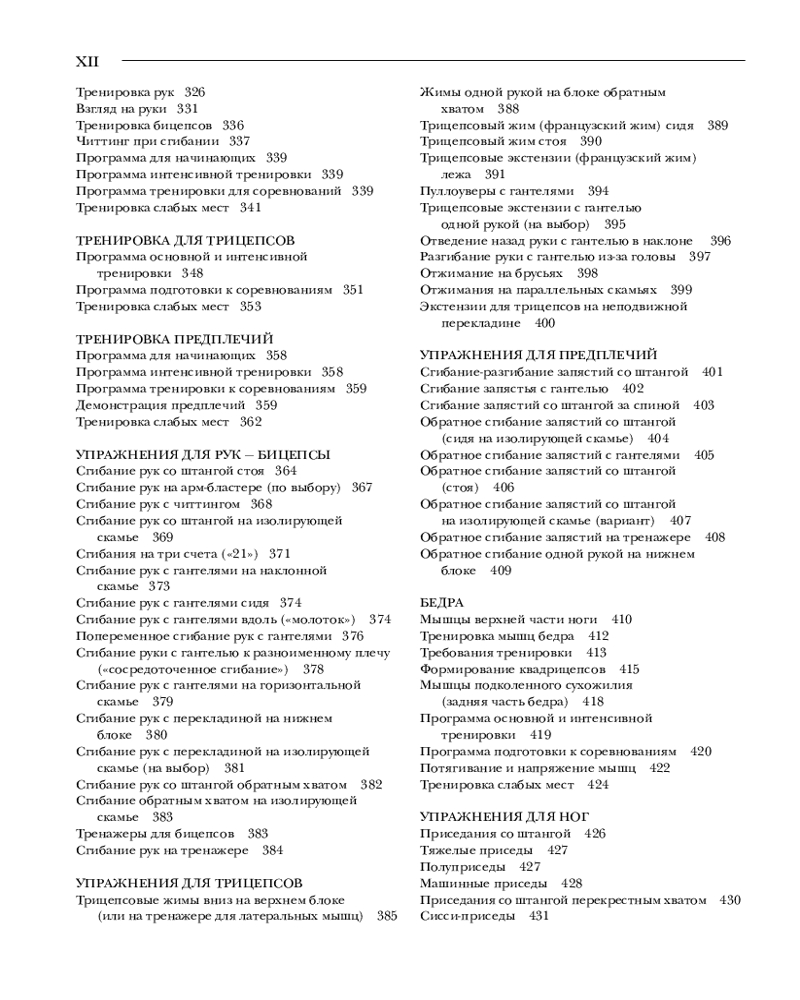 XII

Тренировка рук 326
Взгляд на руки 331
Тренировка бицепсов 336
Читтинг при сгибании 337
Программа для начинающих 339
Программа интенсивной тренировки 339
Программа тренировки для соревнований 339
Тренировка слабых мест 341

ТРЕНИРОВКА ДЛЯ ТРИЦЕПСОВ
Программа основной и интенсивной тренировки 348
Программа подготовки к соревнованиям 351
Тренировка слабых мест 353

ТРЕНИРОВКА ПРЕДПЛЕЧИЙ
Программа для начинающих 358
Программа интенсивной тренировки 358
Программа тренировки к соревнованиям 359
Демонстрация предплечий 359
Тренировка слабых мест 362

УПРАЖНЕНИЯ ДЛЯ РУК – БИЦЕПСЫ
Сгибание рук со штангой стоя 364
Сгибание рук на арм-бластере (по выбору) 367
Сгибание рук с читтингом 368
Сгибание рук со штангой на изолирующей скамье 369
Сгибания на три счета («21») 371
Сгибание рук с гантелями на наклонной скамье 373
Сгибание рук с гантелями сидя 374
Сгибание рук с гантелями вдоль («молоток») 374
Попеременное сгибание рук с гантелями 376
Сгибание руки с гантелью к разноименному плечу («сосредоточенное сгибание») 378
Сгибание рук с гантелями на горизонтальной скамье 379
Сгибание рук с перекладиной на нижнем блоке 380
Сгибание рук с перекладиной на изолирующей скамье (на выбор) 381
Сгибание рук со штангой обратным хватом 382
Сгибание обратным хватом на изолирующей скамье 383
Тренажеры для бицепсов 383
Сгибание рук на тренажере 384

УПРАЖНЕНИЯ ДЛЯ ТРИЦЕПСОВ
Трицепсовые жимы вниз на верхнем блоке (или на тренажере для латеральных мышц) 385
Жимы одной рукой на блоке обратным хватом 388
Трицепсовый жим (французский жим) сидя 389
Трицепсовый жим стоя 390
Трицепсовые экстензии (французский жим) лежа 391
Пуллоуверы с гантелями 394
Трицепсовые экстензии с гантелью одной рукой (на выбор) 395
Отведение назад руки с гантелью в наклоне 396
Разгибание руки с гантелью из-за головы 397
Отжимание на брусьях 398
Отжимания на параллельных скамьях 399
Экстензии для трицепсов на неподвижной перекладине 400

УПРАЖНЕНИЯ ДЛЯ ПРЕДПЛЕЧИЙ
Сгибание-разгибание запястий со штангой 401
Сгибание запястья с гантелью 402
Сгибание запястий со штангой за спиной 403
Обратное сгибание запястий со штангой (сидя на изолирующей скамье) 404
Обратное сгибание запястий с гантелями 405
Обратное сгибание запястий со штангой (стоя) 406
Обратное сгибание запястий со штангой на изолирующей скамье (вариант) 407
Обратное сгибание запястий на тренажере 408
Обратное сгибание одной рукой на нижнем блоке 409

БЕДРА
Мышцы верхней части ноги 410
Тренировка мышц бедра 412
Требования тренировки 413
Формирование квадрицепсов 415
Мышцы подколенного сухожилия (задняя часть бедра) 418
Программа основной и интенсивной тренировки 419
Программа подготовки к соревнованиям 420
Потягивание и напряжение мышц 422
Тренировка слабых мест 424

УПРАЖНЕНИЯ ДЛЯ НОГ
Приседания со штангой 426
Тяжелые приседы 427
Полуприседы 427
Машинные приседы 428
Приседания со штангой перекрестным хватом 430
Сисси-приседы 431